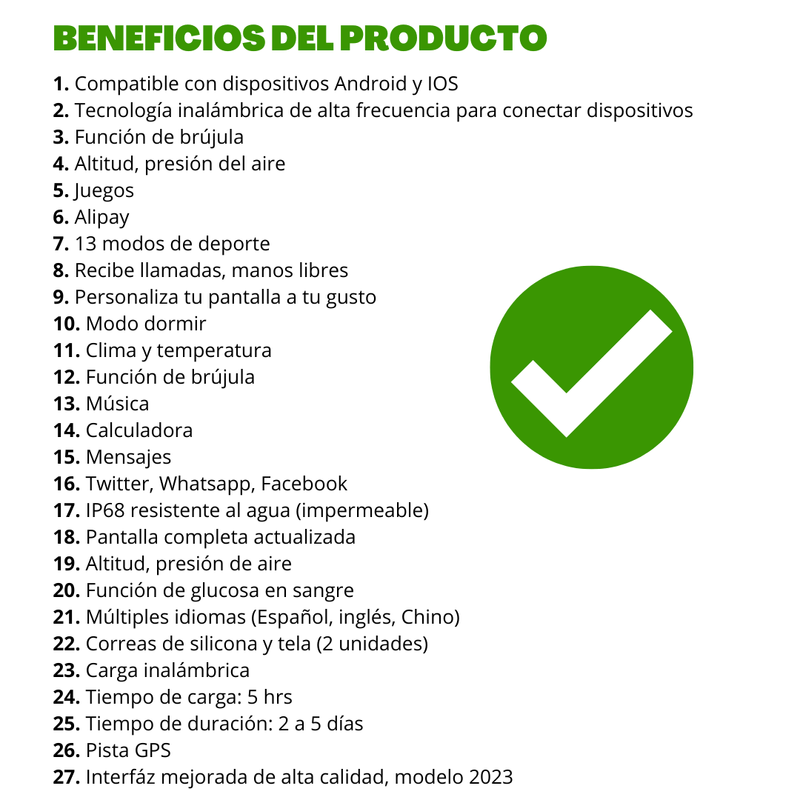 BENEFICIOS DEL PRODUCTO

1. Compatible con dispositivos Android y IOS
2. Tecnología inalámbrica de alta frecuencia para conectar dispositivos
3. Función de brújula
4. Altitud, presión del aire
5. Juegos
6. Alipay
7. 13 modos de deporte
8. Recibe llamadas, manos libres
9. Personaliza tu pantalla a tu gusto
10. Modo dormir
11. Clima y temperatura
12. Función de brújula
13. Música
14. Calculadora
15. Mensajes
16. Twitter, Whatsapp, Facebook
17. IP68 resistente al agua (impermeable)
18. Pantalla completa actualizada
19. Altitud, presión de aire
20. Función de glucosa en sangre
21. Múltiples idiomas (Español, inglés, Chino)
22. Correas de silicona y tela (2 unidades)
23. Carga inalámbrica
24. Tiempo de carga: 5 hrs
25. Tiempo de duración: 2 a 5 días
26. Pista GPS
27. Interfáz mejorada de alta calidad, modelo 2023